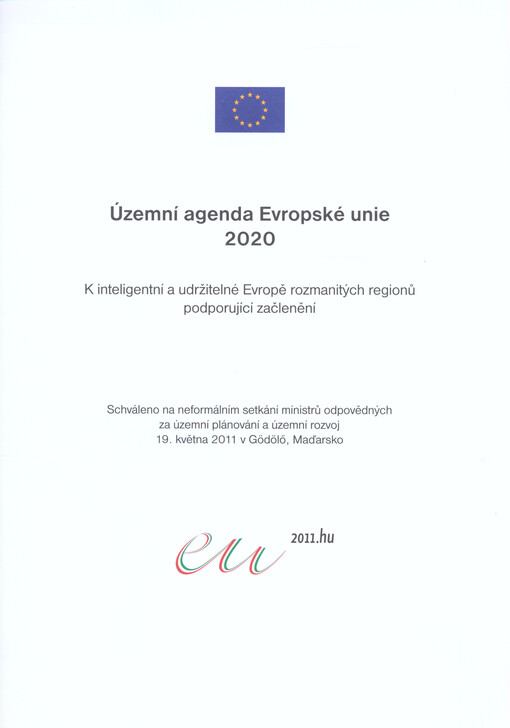 Územní agenda Evropské unie 2020

K inteligentní a udržitelné Evropě rozmanitých regionů podporující začlenění

Schváleno na neformálním setkání ministrů odpovědných za územní plánování a územní rozvoj 19. května 2011 v Gödölő, Maďarsko

eu 2011.hu